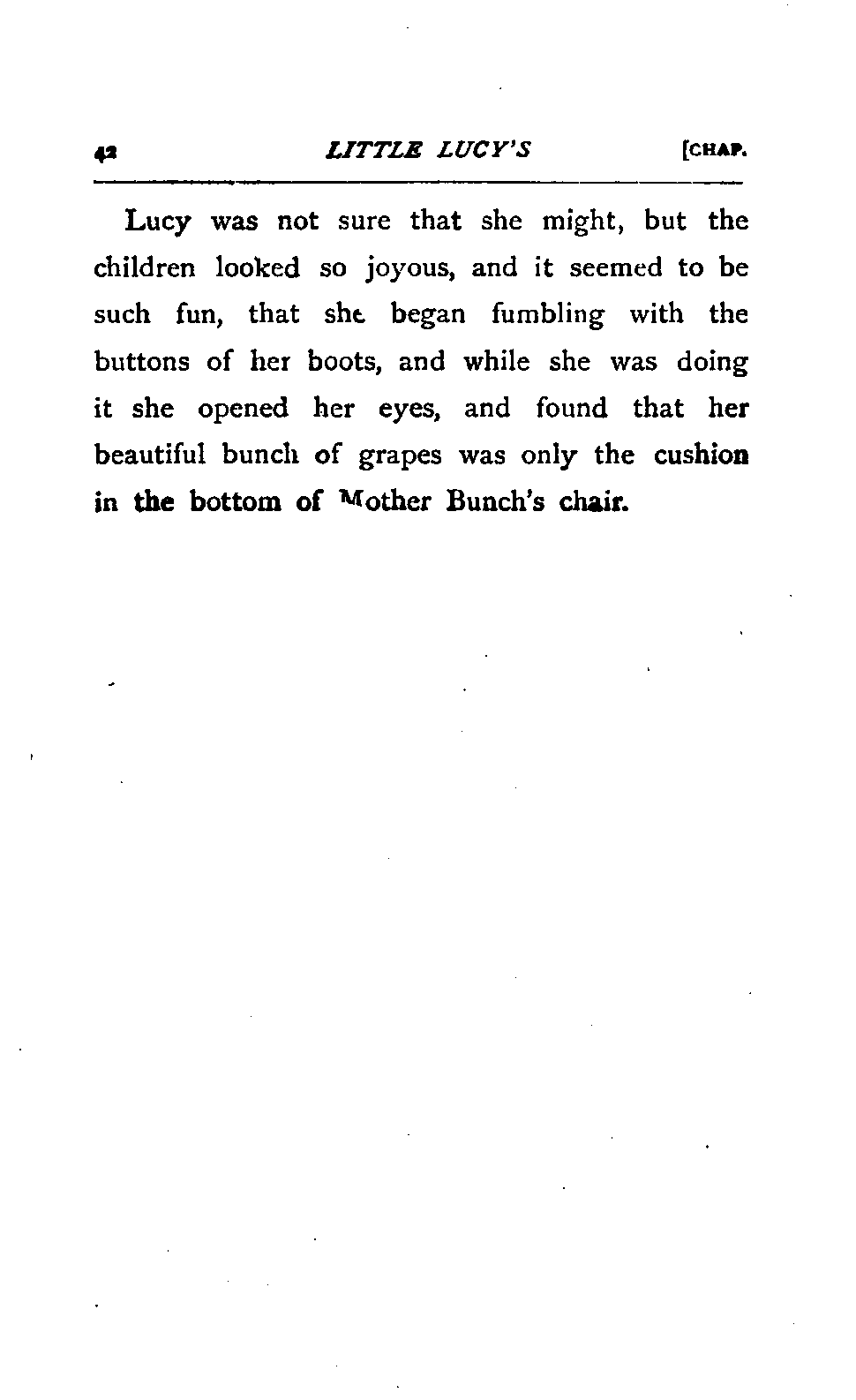 42 LITTLE LUCY'S [CHAP.

Lucy was not sure that she might, but the children looked so joyous, and it seemed to be such fun, that she began fumbling with the buttons of her boots, and while she was doing it she opened her eyes, and found that her beautiful bunch of grapes was only the cushion in the bottom of Mother Bunch's chair.